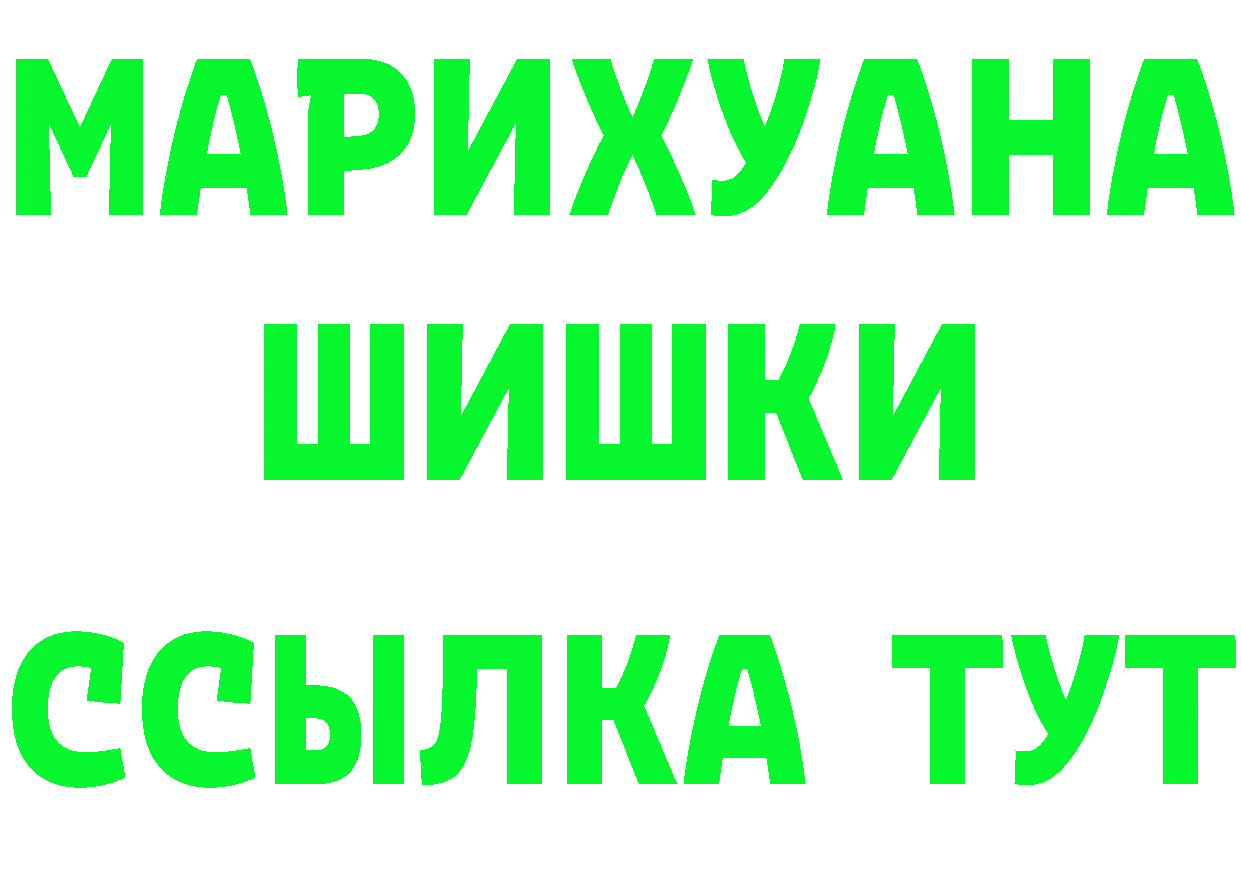 МАРИХУАНА
ШИШКИ
ССЫЛКА ТУТ